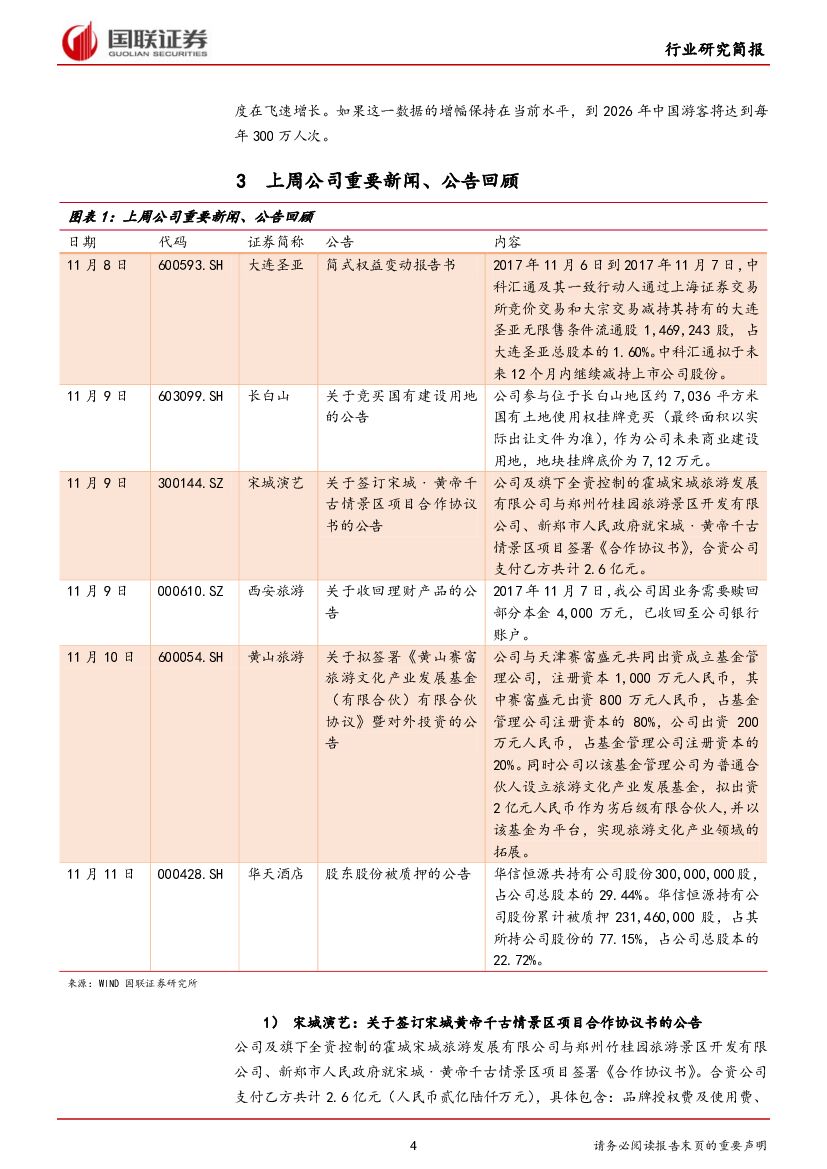 国联证券
GUOLIAN SECURITIES

行业研究简报

度在飞速增长。如果这一数据的增幅保持在当前水平，到 2026 年中国游客将达到每年 300 万人次。

3 上周公司重要新闻、公告回顾

图表 1：上周公司重要新闻、公告回顾

| 日期 | 代码 | 证券简称 | 公告 | 内容 |
|---|---|---|---|---|
| 11 月 8 日 | 600593.SH | 大连圣亚 | 简式权益变动报告书 | 2017 年 11 月 6 日到 2017 年 11 月 7 日，中科汇通及其一致行动人通过上海证券交易所竞价交易和大宗交易减持其持有的大连圣亚无限售条件流通股 1,469,243 股，占大连圣亚总股本的 1.60%。中科汇通拟于未来 12 个月内继续减持上市公司股份。 |
| 11 月 9 日 | 603099.SH | 长白山 | 关于竞买国有建设用地的公告 | 公司参与位于长白山地区约 7,036 平方米国有土地使用权挂牌竞买（最终面积以实际出让文件为准），作为公司未来商业建设用地，地块挂牌底价为 7,12 万元。 |
| 11 月 9 日 | 300144.SZ | 宋城演艺 | 关于签订宋城·黄帝千古情景区项目合作协议书的公告 | 公司及旗下全资控制的霍城宋城旅游发展有限公司与郑州竹桂园旅游景区开发有限公司、新郑市人民政府就宋城·黄帝千古情景区项目签署《合作协议书》，合资公司支付乙方共计 2.6 亿元。 |
| 11 月 9 日 | 000610.SZ | 西安旅游 | 关于收回理财产品的公告 | 2017 年 11 月 7 日，我公司因业务需要赎回部分本金 4,000 万元，已收回至公司银行账户。 |
| 11 月 10 日 | 600054.SH | 黄山旅游 | 关于拟签署《黄山赛富旅游文化产业发展基金（有限合伙）有限合伙协议》暨对外投资的公告 | 公司与天津赛富盛元共同出资成立基金管理公司，注册资本 1,000 万元人民币，其中赛富盛元出资 800 万元人民币，占基金管理公司注册资本的 80%，公司出资 200 万元人民币，占基金管理公司注册资本的 20%。同时公司以该基金管理公司为普通合伙人设立旅游文化产业发展基金，拟出资 2 亿元人民币作为劣后级有限合伙人，并以该基金为平台，实现旅游文化产业领域的拓展。 |
| 11 月 11 日 | 000428.SH | 华天酒店 | 股东股份被质押的公告 | 华信恒源共持有公司股份 300,000,000 股，占公司总股本的 29.44%。华信恒源持有公司股份累计被质押 231,460,000 股，占其所持公司股份的 77.15%，占公司总股本的 22.72%。 |

来源：WIND 国联证券研究所

1） 宋城演艺：关于签订宋城黄帝千古情景区项目合作协议书的公告

公司及旗下全资控制的霍城宋城旅游发展有限公司与郑州竹桂园旅游景区开发有限公司、新郑市人民政府就宋城·黄帝千古情景区项目签署《合作协议书》。合资公司支付乙方共计 2.6 亿元（人民币贰亿陆仟万元），具体包含：品牌授权费及使用费、

4

请务必阅读报告末页的重要声明